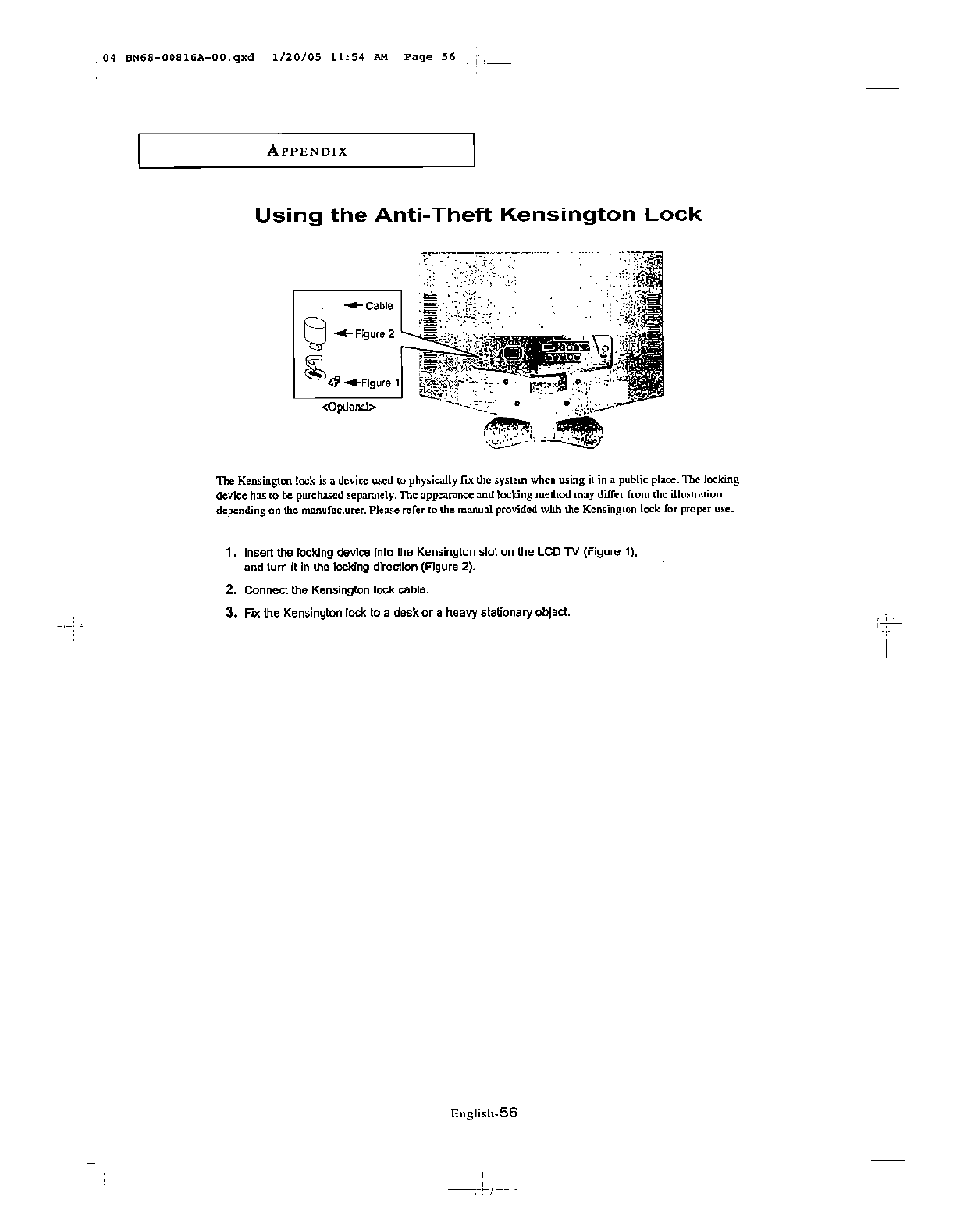 04 BN68-00816A-00.qxd 1/20/05 11:54 AM Page 56

APPENDIX

Using the Anti-Theft Kensington Lock

Cable

Figure 2

Figure 1

<Optional>

The Kensington lock is a device used to physically fix the system when using it in a public place. The locking device has to be purchased separately. The appearance and locking method may differ from the illustration depending on the manufacturer. Please refer to the manual provided with the Kensington lock for proper use.

1. Insert the locking device into the Kensington slot on the LCD TV (Figure 1), and turn it in the locking direction (Figure 2).

2. Connect the Kensington lock cable.

3. Fix the Kensington lock to a desk or a heavy stationary object.

English-56